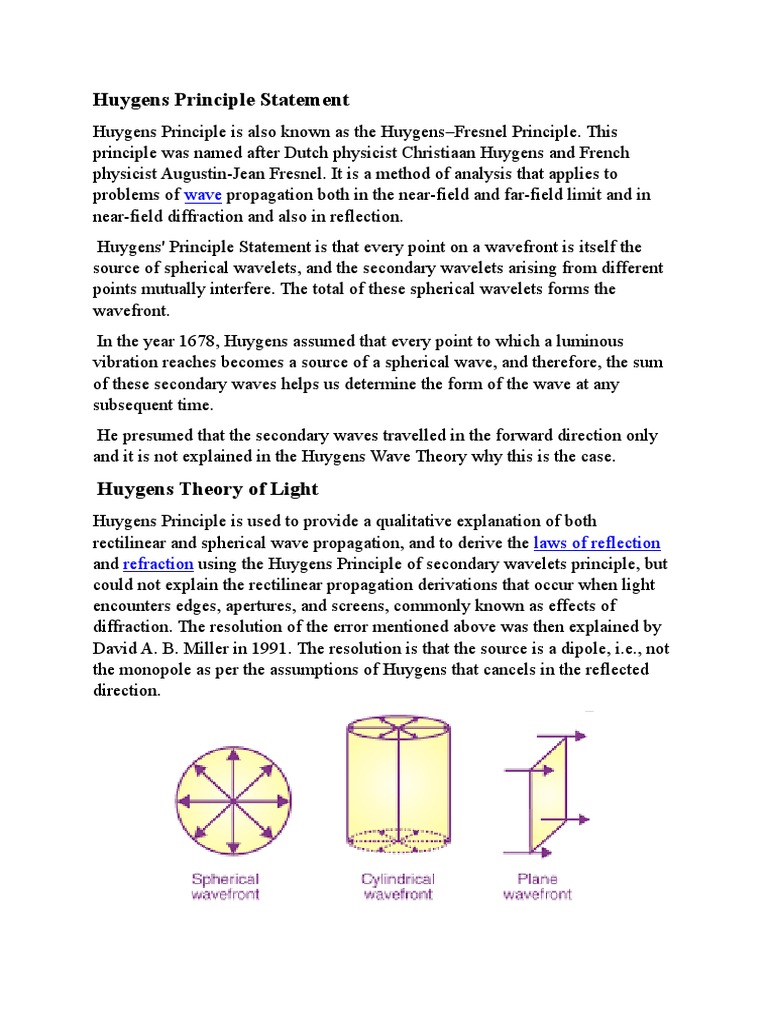 Huygens Principle Statement

Huygens Principle is also known as the Huygens–Fresnel Principle. This principle was named after Dutch physicist Christiaan Huygens and French physicist Augustin-Jean Fresnel. It is a method of analysis that applies to problems of wave propagation both in the near-field and far-field limit and in near-field diffraction and also in reflection.

Huygens' Principle Statement is that every point on a wavefront is itself the source of spherical wavelets, and the secondary wavelets arising from different points mutually interfere. The total of these spherical wavelets forms the wavefront.

In the year 1678, Huygens assumed that every point to which a luminous vibration reaches becomes a source of a spherical wave, and therefore, the sum of these secondary waves helps us determine the form of the wave at any subsequent time.

He presumed that the secondary waves travelled in the forward direction only and it is not explained in the Huygens Wave Theory why this is the case.

Huygens Theory of Light

Huygens Principle is used to provide a qualitative explanation of both rectilinear and spherical wave propagation, and to derive the laws of reflection and refraction using the Huygens Principle of secondary wavelets principle, but could not explain the rectilinear propagation derivations that occur when light encounters edges, apertures, and screens, commonly known as effects of diffraction. The resolution of the error mentioned above was then explained by David A. B. Miller in 1991. The resolution is that the source is a dipole, i.e., not the monopole as per the assumptions of Huygens that cancels in the reflected direction.

Spherical wavefront

Cylindrical wavefront

Plane wavefront